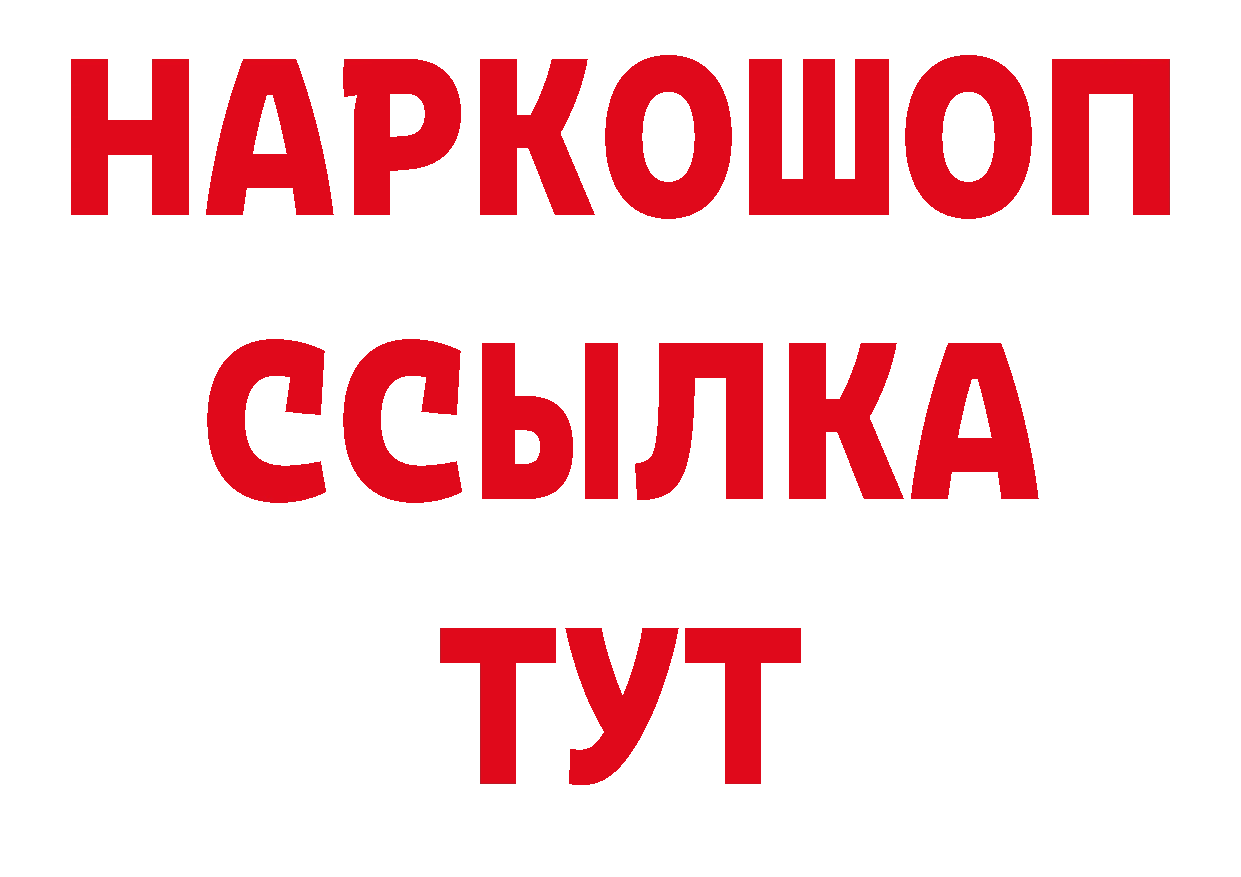 НАРКОШОП
ССЫЛКА
ТУТ